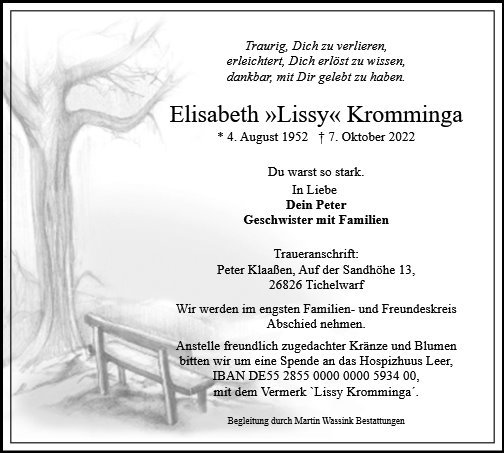 Traurig, Dich zu verlieren,
erleichtert, Dich erlöst zu wissen,
dankbar, mit Dir gelebt zu haben.

Elisabeth »Lissy« Kromminga
* 4. August 1952 † 7. Oktober 2022

Du warst so stark.
In Liebe
Dein Peter
Geschwister mit Familien

Traueranschrift:
Peter Klaaßen, Auf der Sandhöhe 13,
26826 Tichelwarf

Wir werden im engsten Familien- und Freundeskreis Abschied nehmen.

Anstelle freundlich zugedachter Kränze und Blumen bitten wir um eine Spende an das Hospizhuus Leer, IBAN DE55 2855 0000 0000 5934 00, mit dem Vermerk `Lissy Kromminga´.

Begleitung durch Martin Wassink Bestattungen